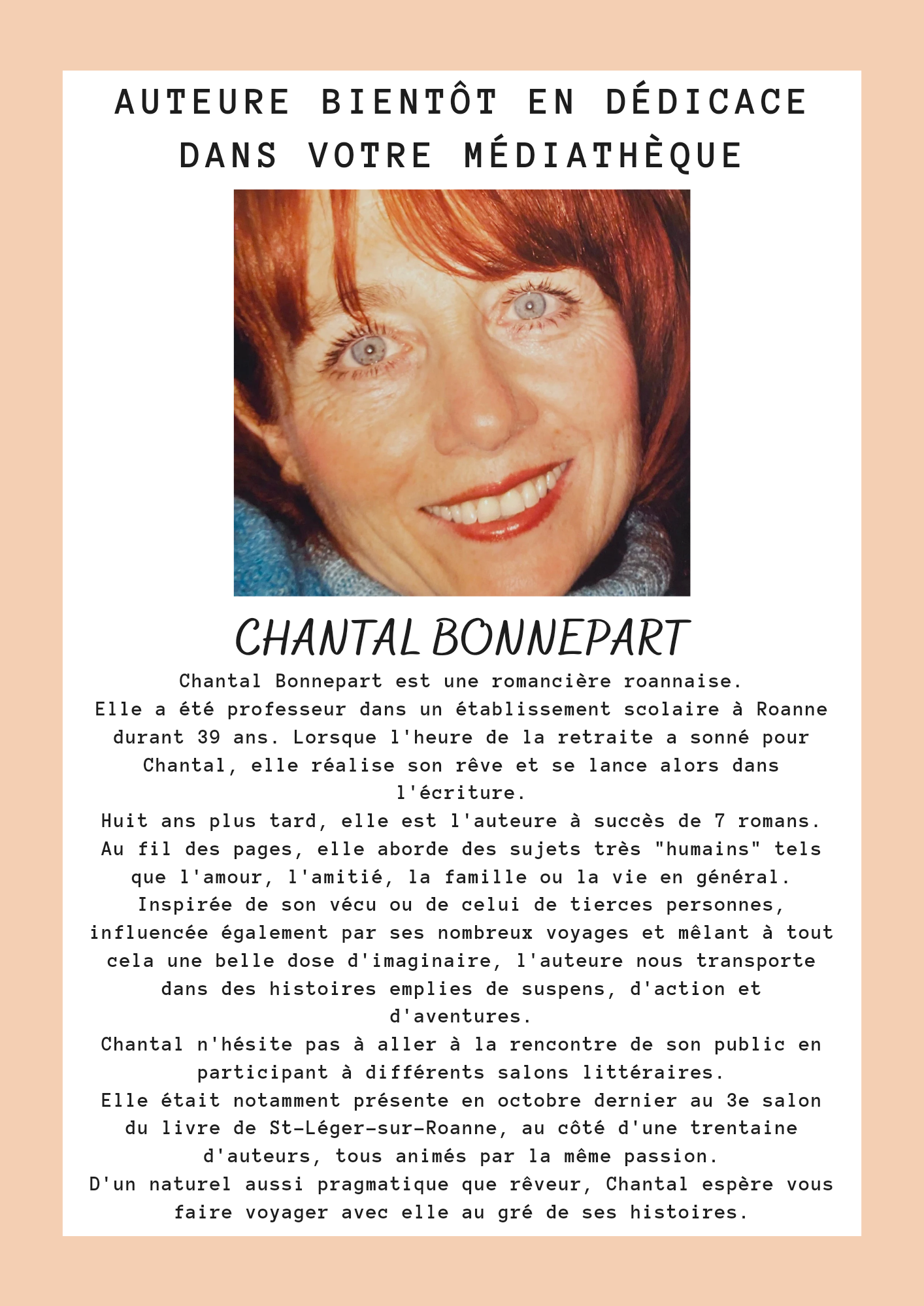 AUTEURE BIENTÔT EN DÉDICACE DANS VOTRE MÉDIATHÈQUE

CHANTAL BONNEPART

Chantal Bonnepart est une romancière roannaise.
Elle a été professeur dans un établissement scolaire à Roanne durant 39 ans. Lorsque l'heure de la retraite a sonné pour Chantal, elle réalise son rêve et se lance alors dans l'écriture.
Huit ans plus tard, elle est l'auteure à succès de 7 romans.
Au fil des pages, elle aborde des sujets très "humains" tels que l'amour, l'amitié, la famille ou la vie en général.
Inspirée de son vécu ou de celui de tierces personnes, influencée également par ses nombreux voyages et mêlant à tout cela une belle dose d'imaginaire, l'auteure nous transporte dans des histoires emplies de suspens, d'action et d'aventures.
Chantal n'hésite pas à aller à la rencontre de son public en participant à différents salons littéraires.
Elle était notamment présente en octobre dernier au 3e salon du livre de St-Léger-sur-Roanne, au côté d'une trentaine d'auteurs, tous animés par la même passion.
D'un naturel aussi pragmatique que rêveur, Chantal espère vous faire voyager avec elle au gré de ses histoires.